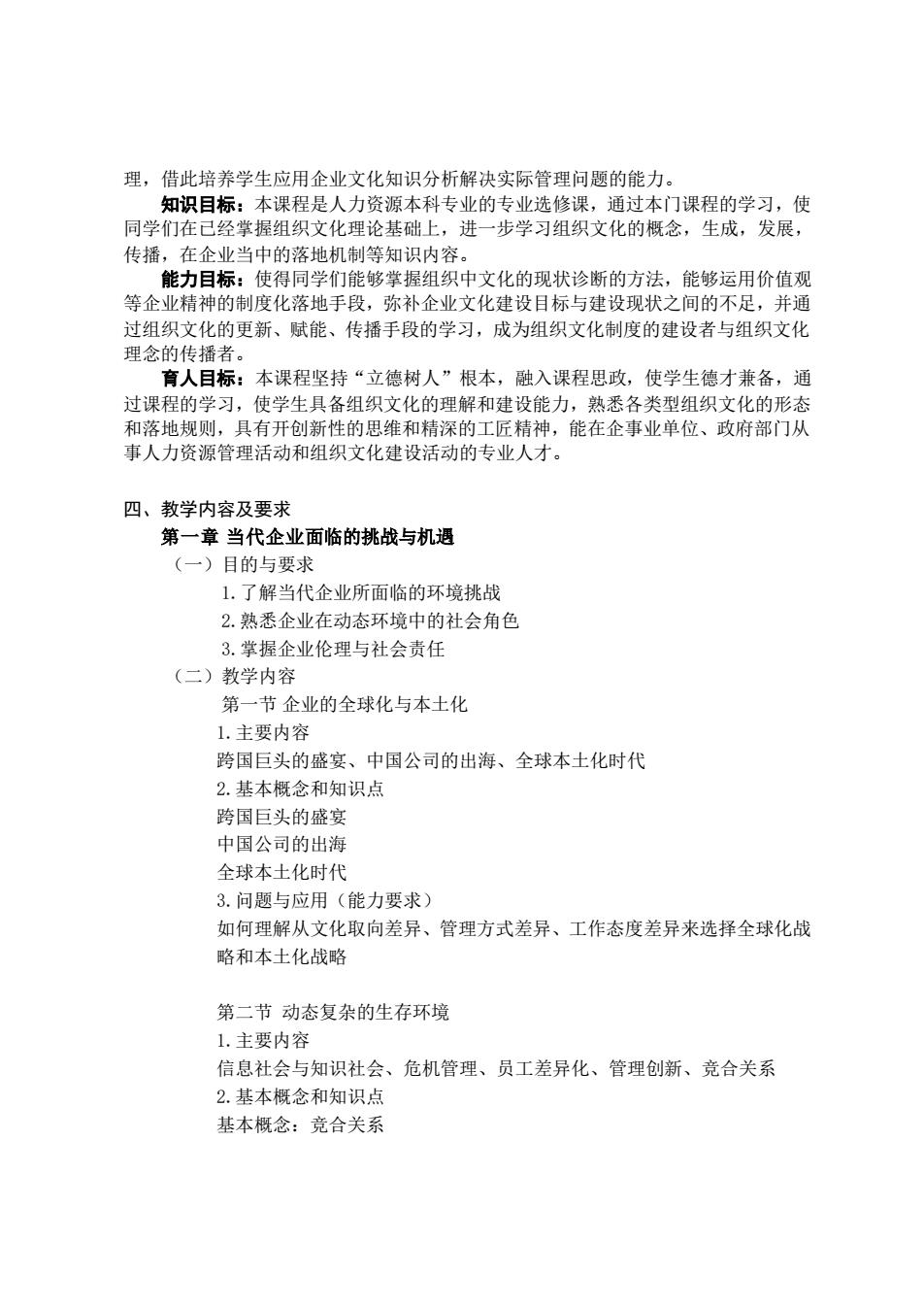 理，借此培养学生应用企业文化知识分析解决实际管理问题的能力。

知识目标：本课程是人力资源本科专业的专业选修课，通过本门课程的学习，使同学们在已经掌握组织文化理论基础上，进一步学习组织文化的概念，生成，发展，传播，在企业当中的落地机制等知识内容。

能力目标：使得同学们能够掌握组织中文化的现状诊断的方法，能够运用价值观等企业精神的制度化落地手段，弥补企业文化建设目标与建设现状之间的不足，并通过组织文化的更新、赋能、传播手段的学习，成为组织文化制度的建设者与组织文化理念的传播者。

育人目标：本课程坚持“立德树人”根本，融入课程思政，使学生德才兼备，通过课程的学习，使学生具备组织文化的理解和建设能力，熟悉各类型组织文化的形态和落地规则，具有开创新性的思维和精深的工匠精神，能在企事业单位、政府部门从事人力资源管理活动和组织文化建设活动的专业人才。

四、教学内容及要求

第一章 当代企业面临的挑战与机遇

（一）目的与要求

1.了解当代企业所面临的环境挑战

2.熟悉企业在动态环境中的社会角色

3.掌握企业伦理与社会责任

（二）教学内容

第一节 企业的全球化与本土化

1.主要内容

跨国巨头的盛宴、中国公司的出海、全球本土化时代

2.基本概念和知识点

跨国巨头的盛宴

中国公司的出海

全球本土化时代

3.问题与应用（能力要求）

如何理解从文化取向差异、管理方式差异、工作态度差异来选择全球化战略和本土化战略

第二节 动态复杂的生存环境

1.主要内容

信息社会与知识社会、危机管理、员工差异化、管理创新、竞合关系

2.基本概念和知识点

基本概念：竞合关系